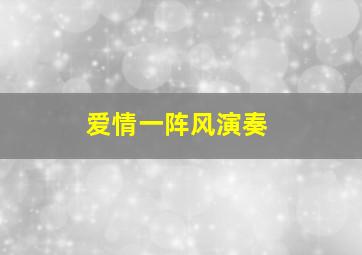 爱情一阵风演奏